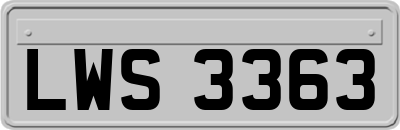 LWS 3363